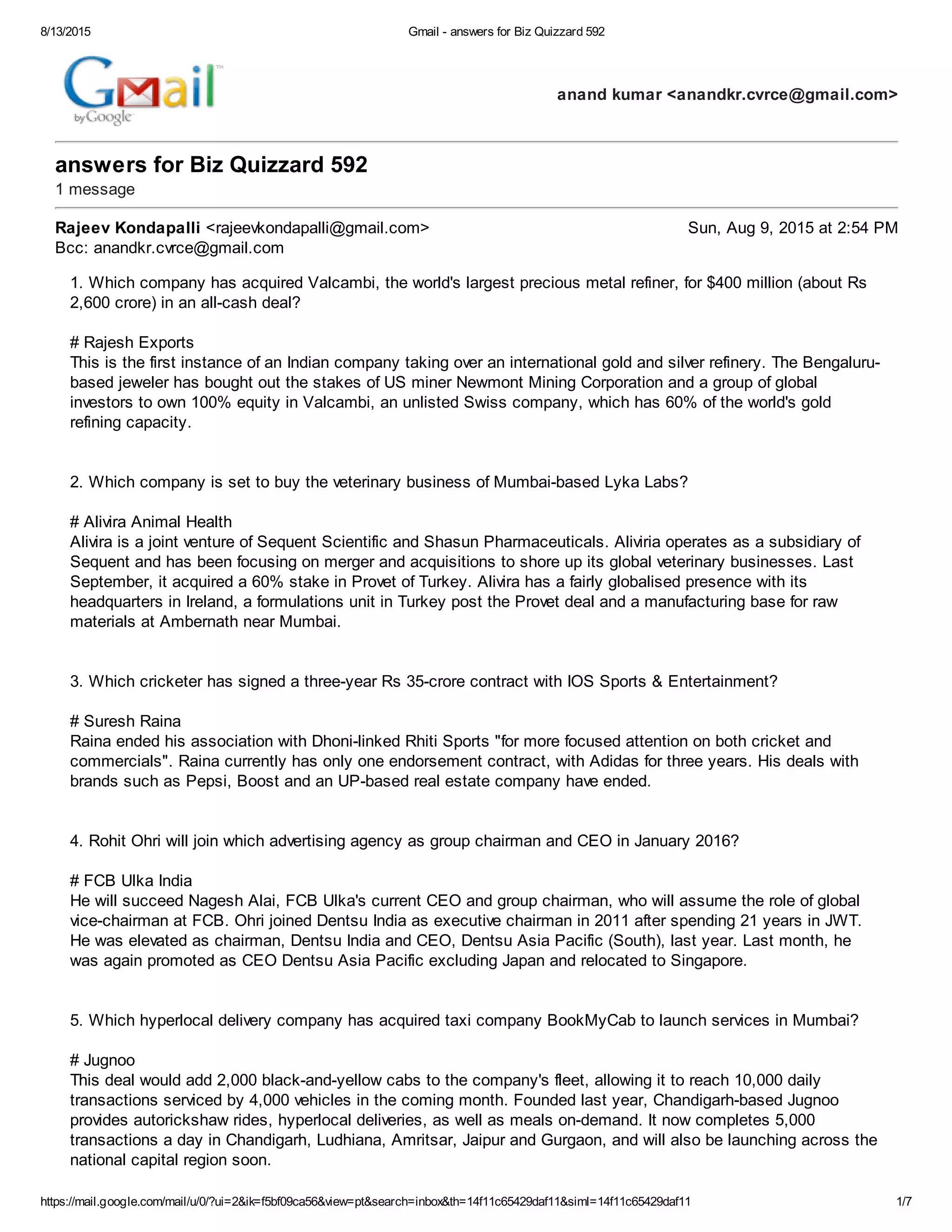 8/13/2015 Gmail - answers for Biz Quizzard 592

Gmail by Google

anand kumar <anandkr.cvrce@gmail.com>

answers for Biz Quizzard 592
1 message

Rajeev Kondapalli <rajeevkondapalli@gmail.com> Sun, Aug 9, 2015 at 2:54 PM
Bcc: anandkr.cvrce@gmail.com

1. Which company has acquired Valcambi, the world's largest precious metal refiner, for $400 million (about Rs 2,600 crore) in an all-cash deal?

# Rajesh Exports
This is the first instance of an Indian company taking over an international gold and silver refinery. The Bengaluru-based jeweler has bought out the stakes of US miner Newmont Mining Corporation and a group of global investors to own 100% equity in Valcambi, an unlisted Swiss company, which has 60% of the world's gold refining capacity.

2. Which company is set to buy the veterinary business of Mumbai-based Lyka Labs?

# Alivira Animal Health
Alivira is a joint venture of Sequent Scientific and Shasun Pharmaceuticals. Aliviria operates as a subsidiary of Sequent and has been focusing on merger and acquisitions to shore up its global veterinary businesses. Last September, it acquired a 60% stake in Provet of Turkey. Alivira has a fairly globalised presence with its headquarters in Ireland, a formulations unit in Turkey post the Provet deal and a manufacturing base for raw materials at Ambernath near Mumbai.

3. Which cricketer has signed a three-year Rs 35-crore contract with IOS Sports & Entertainment?

# Suresh Raina
Raina ended his association with Dhoni-linked Rhiti Sports "for more focused attention on both cricket and commercials". Raina currently has only one endorsement contract, with Adidas for three years. His deals with brands such as Pepsi, Boost and an UP-based real estate company have ended.

4. Rohit Ohri will join which advertising agency as group chairman and CEO in January 2016?

# FCB Ulka India
He will succeed Nagesh Alai, FCB Ulka's current CEO and group chairman, who will assume the role of global vice-chairman at FCB. Ohri joined Dentsu India as executive chairman in 2011 after spending 21 years in JWT. He was elevated as chairman, Dentsu India and CEO, Dentsu Asia Pacific (South), last year. Last month, he was again promoted as CEO Dentsu Asia Pacific excluding Japan and relocated to Singapore.

5. Which hyperlocal delivery company has acquired taxi company BookMyCab to launch services in Mumbai?

# Jugnoo
This deal would add 2,000 black-and-yellow cabs to the company's fleet, allowing it to reach 10,000 daily transactions serviced by 4,000 vehicles in the coming month. Founded last year, Chandigarh-based Jugnoo provides autorickshaw rides, hyperlocal deliveries, as well as meals on-demand. It now completes 5,000 transactions a day in Chandigarh, Ludhiana, Amritsar, Jaipur and Gurgaon, and will also be launching across the national capital region soon.

https://mail.google.com/mail/u/0/?ui=2&ik=f5bf09ca56&view=pt&search=inbox&th=14f11c65429daf11&siml=14f11c65429daf11 1/7